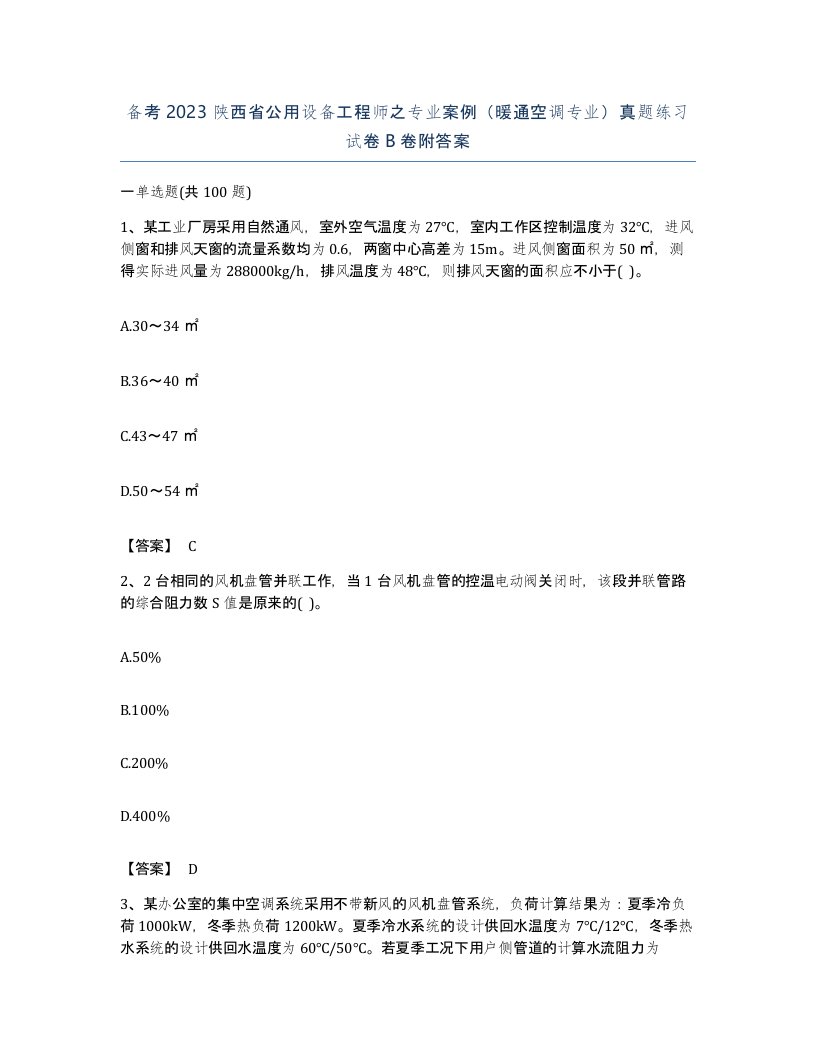 备考2023陕西省公用设备工程师之专业案例（暖通空调专业）真题练习试卷B卷附答案

一单选题(共100题)

1、某工业厂房采用自然通风，室外空气温度为27℃，室内工作区控制温度为32℃，进风侧窗和排风天窗的流量系数均为0.6，两窗中心高差为15m。进风侧窗面积为50㎡，测得实际进风量为288000kg/h，排风温度为48℃，则排风天窗的面积应不小于( )。

A.30～34㎡

B.36～40㎡

C.43～47㎡

D.50～54㎡

【答案】 C

2、2台相同的风机盘管并联工作，当1台风机盘管的控温电动阀关闭时，该段并联管路的综合阻力数S值是原来的( )。

A.50%

B.100%

C.200%

D.400%

【答案】 D

3、某办公室的集中空调系统采用不带新风的风机盘管系统，负荷计算结果为：夏季冷负荷1000kW，冬季热负荷1200kW。夏季冷水系统的设计供回水温度为7℃/12℃，冬季热水系统的设计供回水温度为60℃/50℃。若夏季工况下用户侧管道的计算水流阻力为